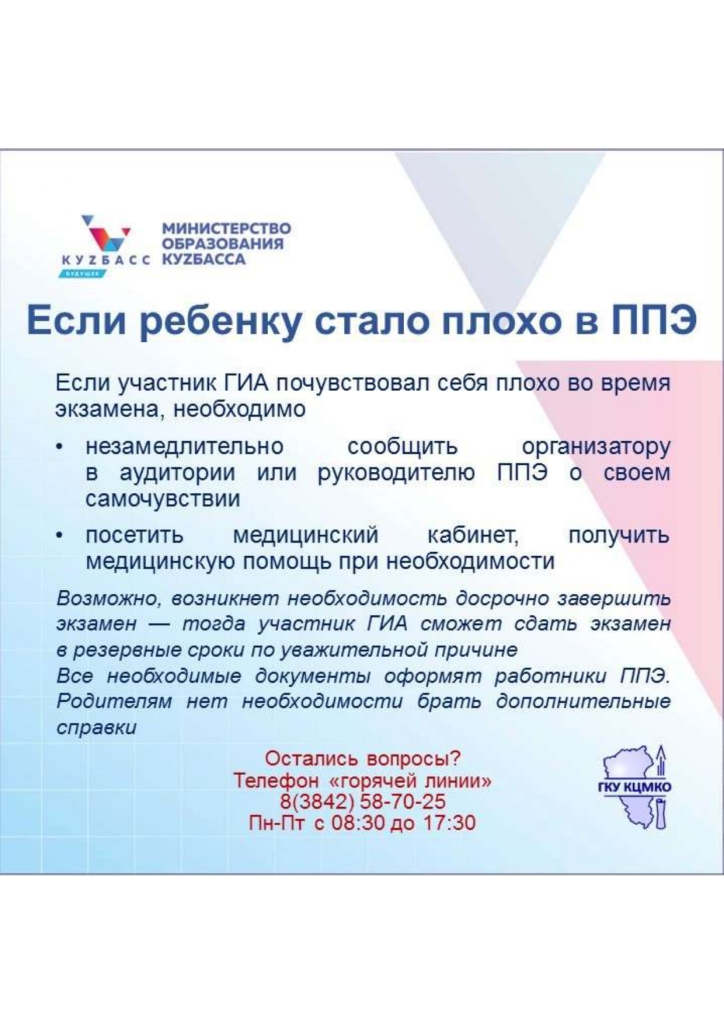 КУZБАСС
БУДУЩЕЕ
МИНИСТЕРСТВО ОБРАЗОВАНИЯ КУZБАССА

Если ребенку стало плохо в ППЭ

Если участник ГИА почувствовал себя плохо во время экзамена, необходимо

• незамедлительно сообщить организатору в аудитории или руководителю ППЭ о своем самочувствии

• посетить медицинский кабинет, получить медицинскую помощь при необходимости

Возможно, возникнет необходимость досрочно завершить экзамен — тогда участник ГИА сможет сдать экзамен в резервные сроки по уважительной причине
Все необходимые документы оформят работники ППЭ. Родителям нет необходимости брать дополнительные справки

Остались вопросы?
Телефон «горячей линии»
8(3842) 58-70-25
Пн-Пт с 08:30 до 17:30

ГКУ КЦМКО